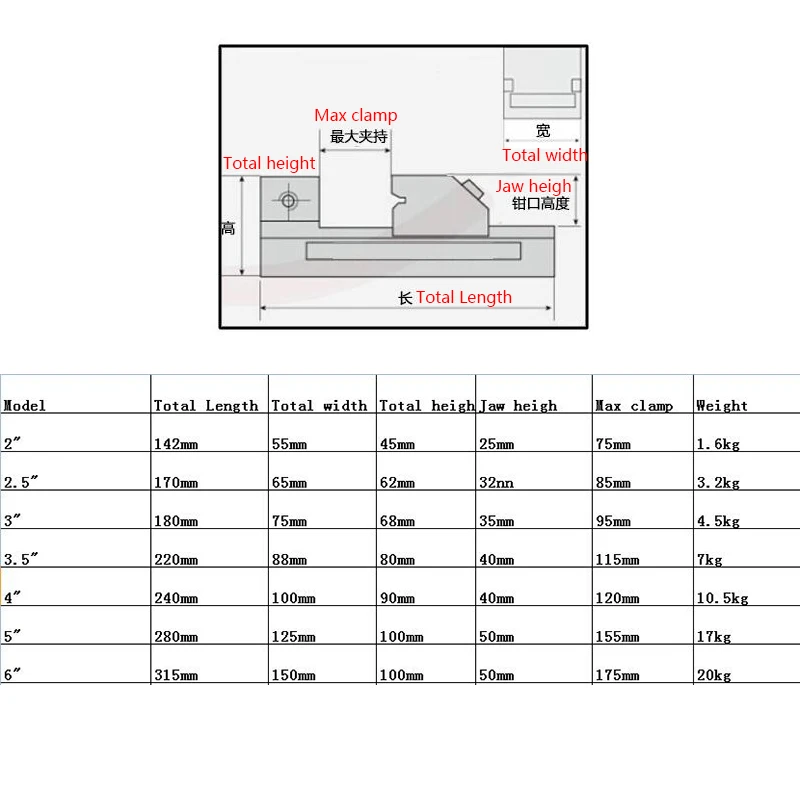 Max clamp
最大夹持
宽
Total width
Total height
Jaw heigh
钳口高度
高
长 Total Length

| Model | Total Length | Total width | Total heigh | Jaw heigh | Max clamp | Weight |
|---|---|---|---|---|---|---|
| 2″ | 142mm | 55mm | 45mm | 25mm | 75mm | 1.6kg |
| 2.5″ | 170mm | 65mm | 62mm | 32nn | 85mm | 3.2kg |
| 3″ | 180mm | 75mm | 68mm | 35mm | 95mm | 4.5kg |
| 3.5″ | 220mm | 88mm | 80mm | 40mm | 115mm | 7kg |
| 4″ | 240mm | 100mm | 90mm | 40mm | 120mm | 10.5kg |
| 5″ | 280mm | 125mm | 100mm | 50mm | 155mm | 17kg |
| 6″ | 315mm | 150mm | 100mm | 50mm | 175mm | 20kg |